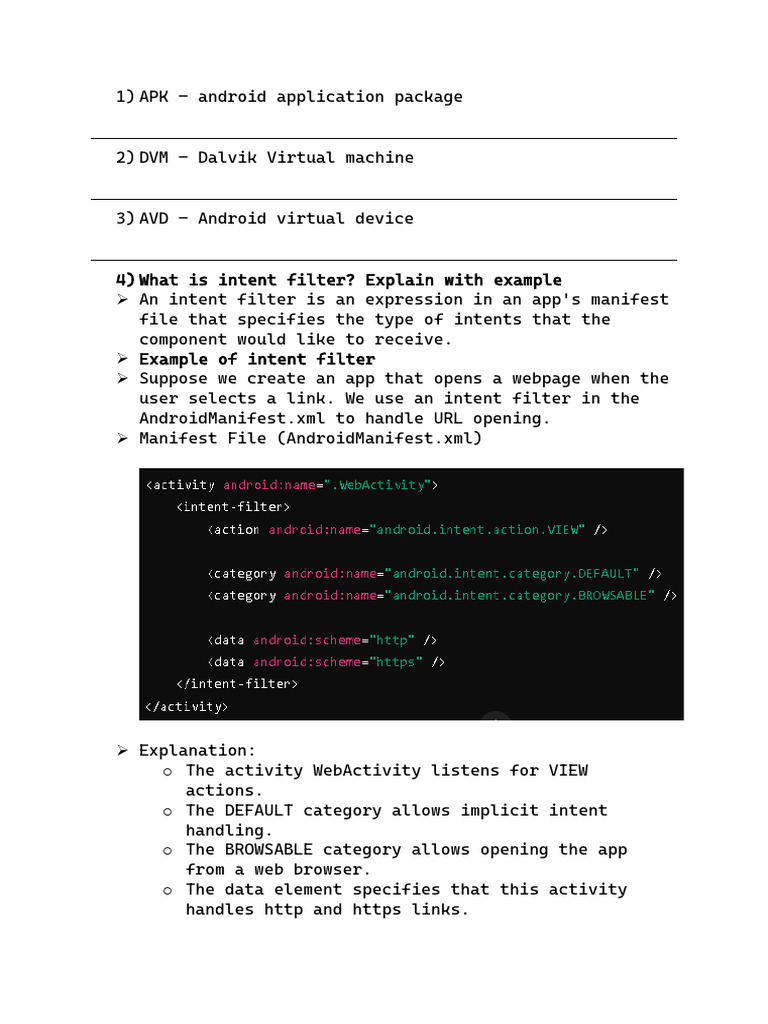 1) APK – android application package

2) DVM – Dalvik Virtual machine

3) AVD – Android virtual device

4) What is intent filter? Explain with example

➢ An intent filter is an expression in an app's manifest file that specifies the type of intents that the component would like to receive.

➢ Example of intent filter

➢ Suppose we create an app that opens a webpage when the user selects a link. We use an intent filter in the AndroidManifest.xml to handle URL opening.

➢ Manifest File (AndroidManifest.xml)

<activity android:name=".WebActivity">
    <intent-filter>
        <action android:name="android.intent.action.VIEW" />

        <category android:name="android.intent.category.DEFAULT" />
        <category android:name="android.intent.category.BROWSABLE" />

        <data android:scheme="http" />
        <data android:scheme="https" />
    </intent-filter>
</activity>

➢ Explanation:
   o The activity WebActivity listens for VIEW actions.
   o The DEFAULT category allows implicit intent handling.
   o The BROWSABLE category allows opening the app from a web browser.
   o The data element specifies that this activity handles http and https links.